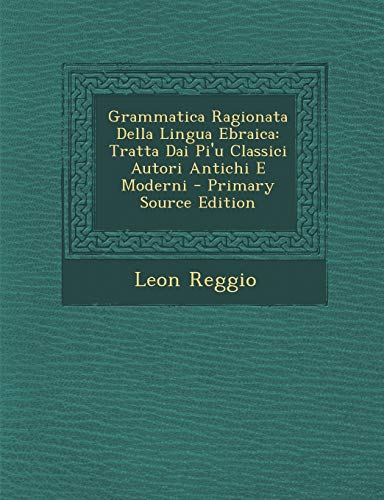 Grammatica Ragionata Della Lingua Ebraica: Tratta Dai Pi'u Classici Autori Antichi E Moderni - Primary Source Edition

Leon Reggio